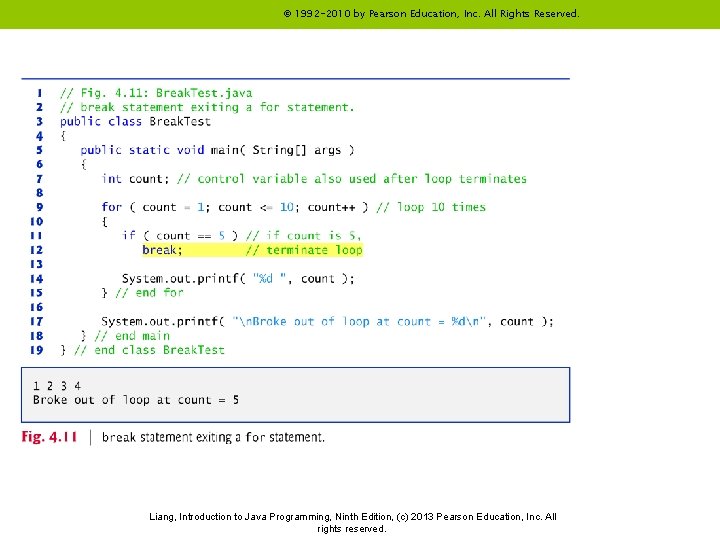 © 1992-2010 by Pearson Education, Inc. All Rights Reserved.

1 // Fig. 4.11: BreakTest.java
2 // break statement exiting a for statement.
3 public class BreakTest
4 {
5    public static void main( String[] args )
6    {
7       int count; // control variable also used after loop terminates
8
9       for ( count = 1; count <= 10; count++ ) // loop 10 times
10      {
11         if ( count == 5 ) // if count is 5,
12            break;         // terminate loop
13
14         System.out.printf( "%d ", count );
15      } // end for
16
17      System.out.printf( "\nBroke out of loop at count = %d\n", count );
18   } // end main
19 } // end class BreakTest

1 2 3 4
Broke out of loop at count = 5

Fig. 4.11 | break statement exiting a for statement.

Liang, Introduction to Java Programming, Ninth Edition, (c) 2013 Pearson Education, Inc. All rights reserved.